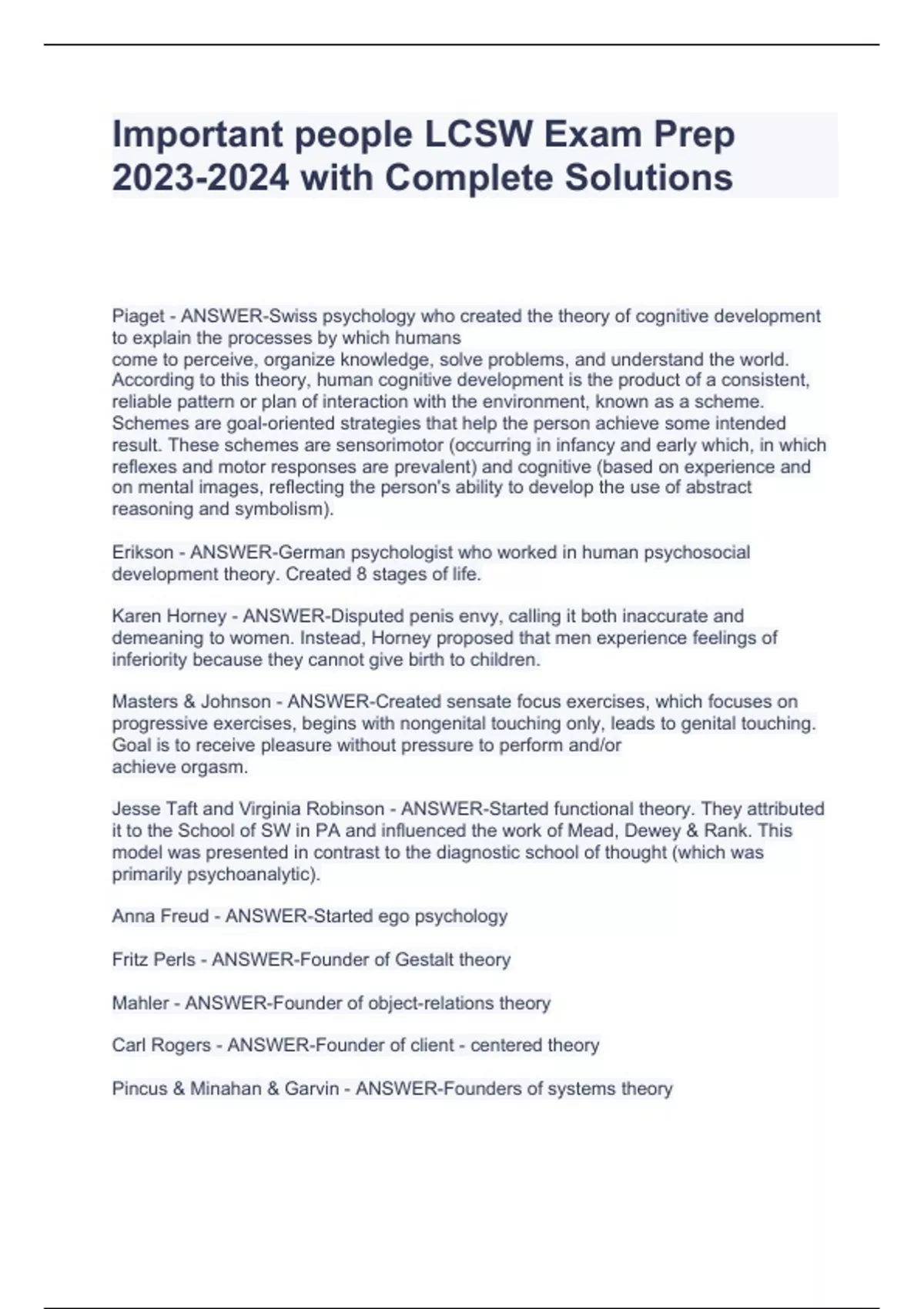 Important people LCSW Exam Prep 2023-2024 with Complete Solutions

Piaget - ANSWER-Swiss psychology who created the theory of cognitive development to explain the processes by which humans come to perceive, organize knowledge, solve problems, and understand the world. According to this theory, human cognitive development is the product of a consistent, reliable pattern or plan of interaction with the environment, known as a scheme. Schemes are goal-oriented strategies that help the person achieve some intended result. These schemes are sensorimotor (occurring in infancy and early which, in which reflexes and motor responses are prevalent) and cognitive (based on experience and on mental images, reflecting the person's ability to develop the use of abstract reasoning and symbolism).

Erikson - ANSWER-German psychologist who worked in human psychosocial development theory. Created 8 stages of life.

Karen Horney - ANSWER-Disputed penis envy, calling it both inaccurate and demeaning to women. Instead, Horney proposed that men experience feelings of inferiority because they cannot give birth to children.

Masters & Johnson - ANSWER-Created sensate focus exercises, which focuses on progressive exercises, begins with nongenital touching only, leads to genital touching. Goal is to receive pleasure without pressure to perform and/or achieve orgasm.

Jesse Taft and Virginia Robinson - ANSWER-Started functional theory. They attributed it to the School of SW in PA and influenced the work of Mead, Dewey & Rank. This model was presented in contrast to the diagnostic school of thought (which was primarily psychoanalytic).

Anna Freud - ANSWER-Started ego psychology

Fritz Perls - ANSWER-Founder of Gestalt theory

Mahler - ANSWER-Founder of object-relations theory

Carl Rogers - ANSWER-Founder of client - centered theory

Pincus & Minahan & Garvin - ANSWER-Founders of systems theory